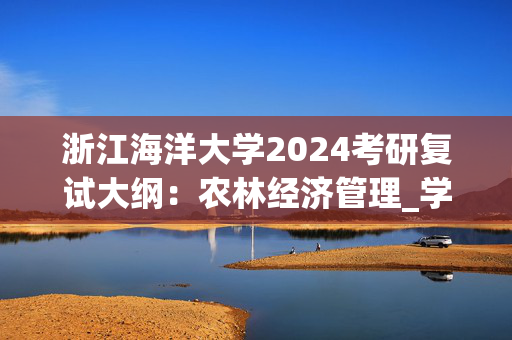 浙江海洋大学2024考研复试大纲：农林经济管理_学